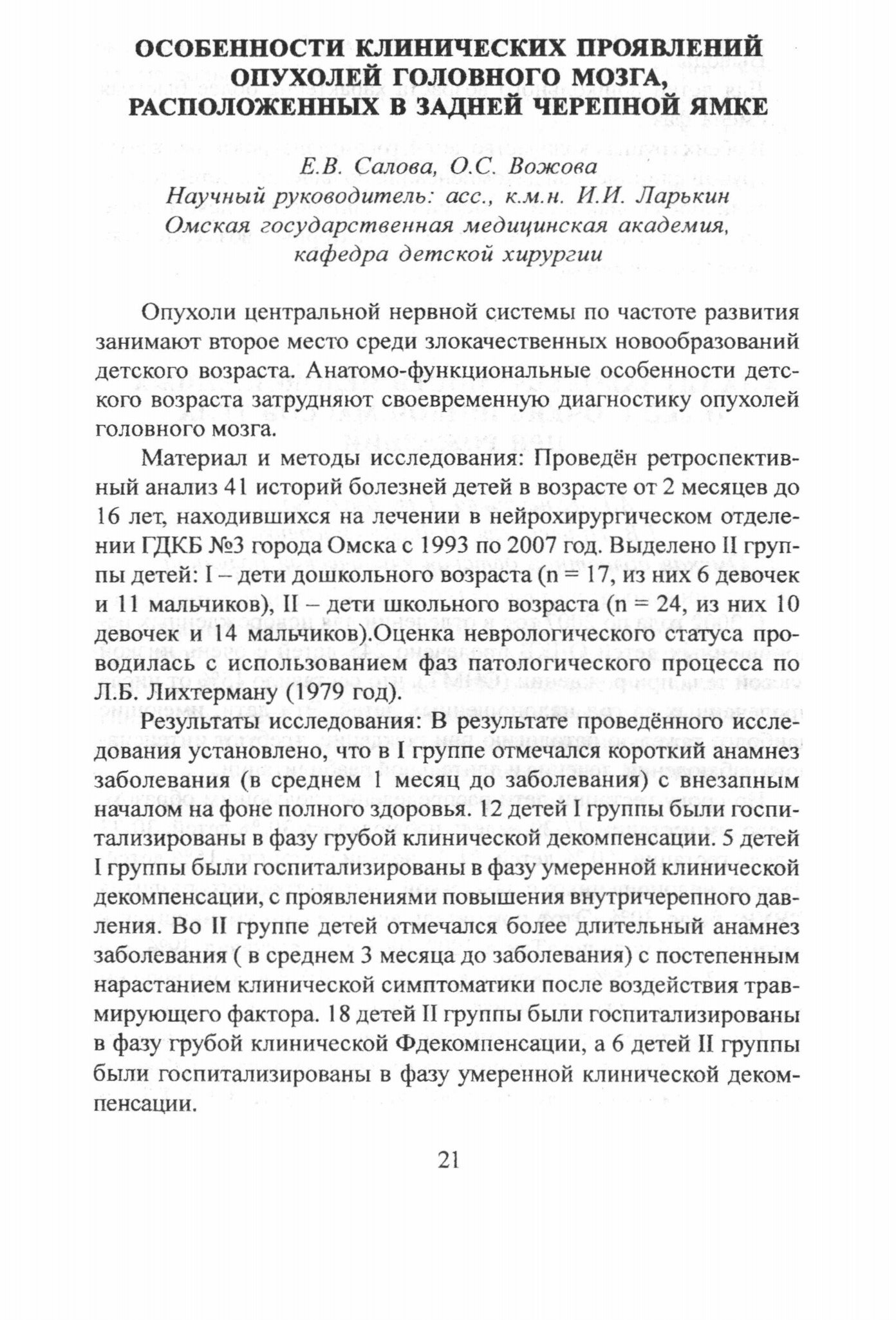 ОСОБЕННОСТИ КЛИНИЧЕСКИХ ПРОЯВЛЕНИЙ ОПУХОЛЕЙ ГОЛОВНОГО МОЗГА, РАСПОЛОЖЕННЫХ В ЗАДНЕЙ ЧЕРЕПНОЙ ЯМКЕ

Е.В. Салова, О.С. Вожова
Научный руководитель: асс., к.м.н. И.И. Ларькин
Омская государственная медицинская академия, кафедра детской хирургии

Опухоли центральной нервной системы по частоте развития занимают второе место среди злокачественных новообразований детского возраста. Анатомо-функциональные особенности детского возраста затрудняют своевременную диагностику опухолей головного мозга.

Материал и методы исследования: Проведён ретроспективный анализ 41 историй болезней детей в возрасте от 2 месяцев до 16 лет, находившихся на лечении в нейрохирургическом отделении ГДКБ №3 города Омска с 1993 по 2007 год. Выделено II группы детей: I – дети дошкольного возраста (n = 17, из них 6 девочек и 11 мальчиков), II – дети школьного возраста (n = 24, из них 10 девочек и 14 мальчиков).Оценка неврологического статуса проводилась с использованием фаз патологического процесса по Л.Б. Лихтерману (1979 год).

Результаты исследования: В результате проведённого исследования установлено, что в I группе отмечался короткий анамнез заболевания (в среднем 1 месяц до заболевания) с внезапным началом на фоне полного здоровья. 12 детей I группы были госпитализированы в фазу грубой клинической декомпенсации. 5 детей I группы были госпитализированы в фазу умеренной клинической декомпенсации, с проявлениями повышения внутричерепного давления. Во II группе детей отмечался более длительный анамнез заболевания ( в среднем 3 месяца до заболевания) с постепенным нарастанием клинической симптоматики после воздействия травмирующего фактора. 18 детей II группы были госпитализированы в фазу грубой клинической Фдекомпенсации, а 6 детей II группы были госпитализированы в фазу умеренной клинической декомпенсации.

21